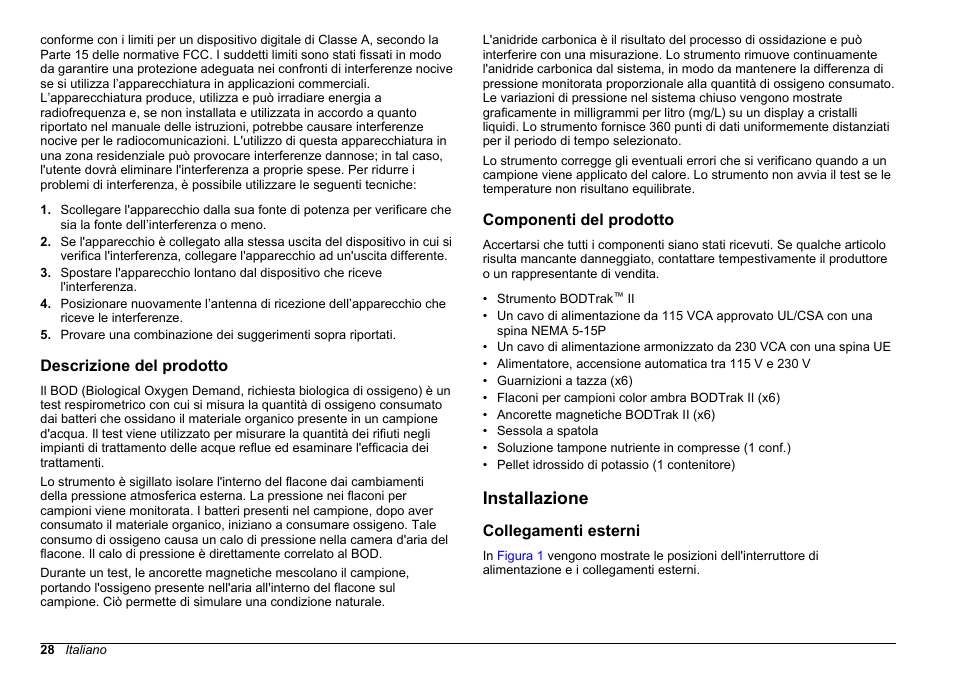 conforme con i limiti per un dispositivo digitale di Classe A, secondo la Parte 15 delle normative FCC. I suddetti limiti sono stati fissati in modo da garantire una protezione adeguata nei confronti di interferenze nocive se si utilizza l'apparecchiatura in applicazioni commerciali. L'apparecchiatura produce, utilizza e può irradiare energia a radiofrequenza e, se non installata e utilizzata in accordo a quanto riportato nel manuale delle istruzioni, potrebbe causare interferenze nocive per le radiocomunicazioni. L'utilizzo di questa apparecchiatura in una zona residenziale può provocare interferenze dannose; in tal caso, l'utente dovrà eliminare l'interferenza a proprie spese. Per ridurre i problemi di interferenza, è possibile utilizzare le seguenti tecniche:

1. Scollegare l'apparecchio dalla sua fonte di potenza per verificare che sia la fonte dell'interferenza o meno.
2. Se l'apparecchio è collegato alla stessa uscita del dispositivo in cui si verifica l'interferenza, collegare l'apparecchio ad un'uscita differente.
3. Spostare l'apparecchio lontano dal dispositivo che riceve l'interferenza.
4. Posizionare nuovamente l'antenna di ricezione dell'apparecchio che riceve le interferenze.
5. Provare una combinazione dei suggerimenti sopra riportati.

Descrizione del prodotto

Il BOD (Biological Oxygen Demand, richiesta biologica di ossigeno) è un test respirometrico con cui si misura la quantità di ossigeno consumato dai batteri che ossidano il materiale organico presente in un campione d'acqua. Il test viene utilizzato per misurare la quantità dei rifiuti negli impianti di trattamento delle acque reflue ed esaminare l'efficacia dei trattamenti.

Lo strumento è sigillato isolare l'interno del flacone dai cambiamenti della pressione atmosferica esterna. La pressione nei flaconi per campioni viene monitorata. I batteri presenti nel campione, dopo aver consumato il materiale organico, iniziano a consumare ossigeno. Tale consumo di ossigeno causa un calo di pressione nella camera d'aria del flacone. Il calo di pressione è direttamente correlato al BOD.

Durante un test, le ancorette magnetiche mescolano il campione, portando l'ossigeno presente nell'aria all'interno del flacone sul campione. Ciò permette di simulare una condizione naturale.

L'anidride carbonica è il risultato del processo di ossidazione e può interferire con una misurazione. Lo strumento rimuove continuamente l'anidride carbonica dal sistema, in modo da mantenere la differenza di pressione monitorata proporzionale alla quantità di ossigeno consumato. Le variazioni di pressione nel sistema chiuso vengono mostrate graficamente in milligrammi per litro (mg/L) su un display a cristalli liquidi. Lo strumento fornisce 360 punti di dati uniformemente distanziati per il periodo di tempo selezionato.

Lo strumento corregge gli eventuali errori che si verificano quando a un campione viene applicato del calore. Lo strumento non avvia il test se le temperature non risultano equilibrate.

Componenti del prodotto

Accertarsi che tutti i componenti siano stati ricevuti. Se qualche articolo risulta mancante danneggiato, contattare tempestivamente il produttore o un rappresentante di vendita.

• Strumento BODTrak™ II
• Un cavo di alimentazione da 115 VCA approvato UL/CSA con una spina NEMA 5-15P
• Un cavo di alimentazione armonizzato da 230 VCA con una spina UE
• Alimentatore, accensione automatica tra 115 V e 230 V
• Guarnizioni a tazza (x6)
• Flaconi per campioni color ambra BODTrak II (x6)
• Ancorette magnetiche BODTrak II (x6)
• Sessola a spatola
• Soluzione tampone nutriente in compresse (1 conf.)
• Pellet idrossido di potassio (1 contenitore)

Installazione

Collegamenti esterni

In Figura 1 vengono mostrate le posizioni dell'interruttore di alimentazione e i collegamenti esterni.

28 Italiano